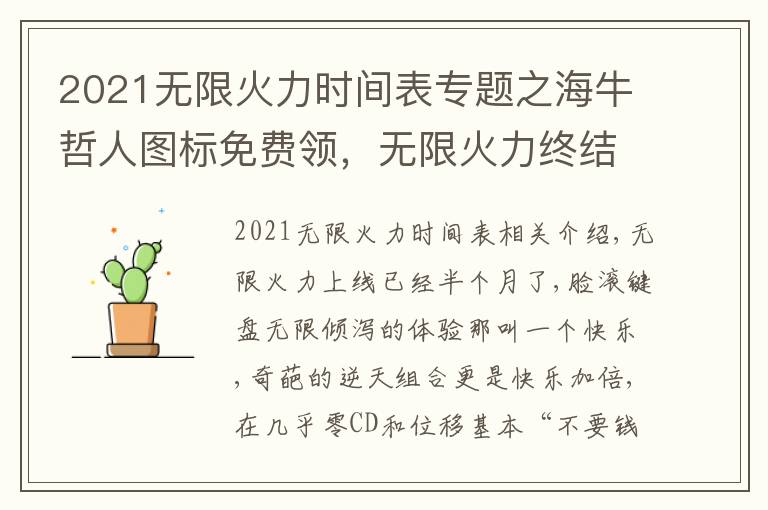 2021无限火力时间表专题之海牛哲人图标免费领，无限火力终结

2021无限火力时间表相关介绍，无限火力上线已经半个月了，脸滚键盘无限倾泻的体验那叫一个快乐，奇葩的逆天组合更是快乐加倍，在几乎零CD和位移基本“不要钱